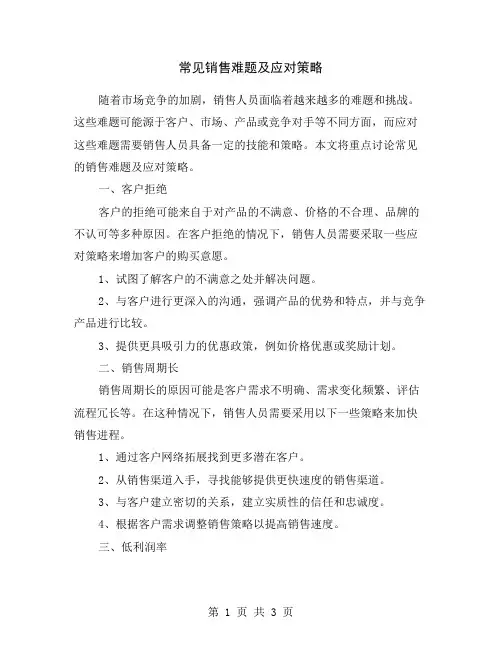 常见销售难题及应对策略

随着市场竞争的加剧，销售人员面临着越来越多的难题和挑战。这些难题可能源于客户、市场、产品或竞争对手等不同方面，而应对这些难题需要销售人员具备一定的技能和策略。本文将重点讨论常见的销售难题及应对策略。

一、客户拒绝

客户的拒绝可能来自于对产品的不满意、价格的不合理、品牌的不认可等多种原因。在客户拒绝的情况下，销售人员需要采取一些应对策略来增加客户的购买意愿。

1、试图了解客户的不满意之处并解决问题。

2、与客户进行更深入的沟通，强调产品的优势和特点，并与竞争产品进行比较。

3、提供更具吸引力的优惠政策，例如价格优惠或奖励计划。

二、销售周期长

销售周期长的原因可能是客户需求不明确、需求变化频繁、评估流程冗长等。在这种情况下，销售人员需要采用以下一些策略来加快销售进程。

1、通过客户网络拓展找到更多潜在客户。

2、从销售渠道入手，寻找能够提供更快速度的销售渠道。

3、与客户建立密切的关系，建立实质性的信任和忠诚度。

4、根据客户需求调整销售策略以提高销售速度。

三、低利润率

第 1 页 共 3 页